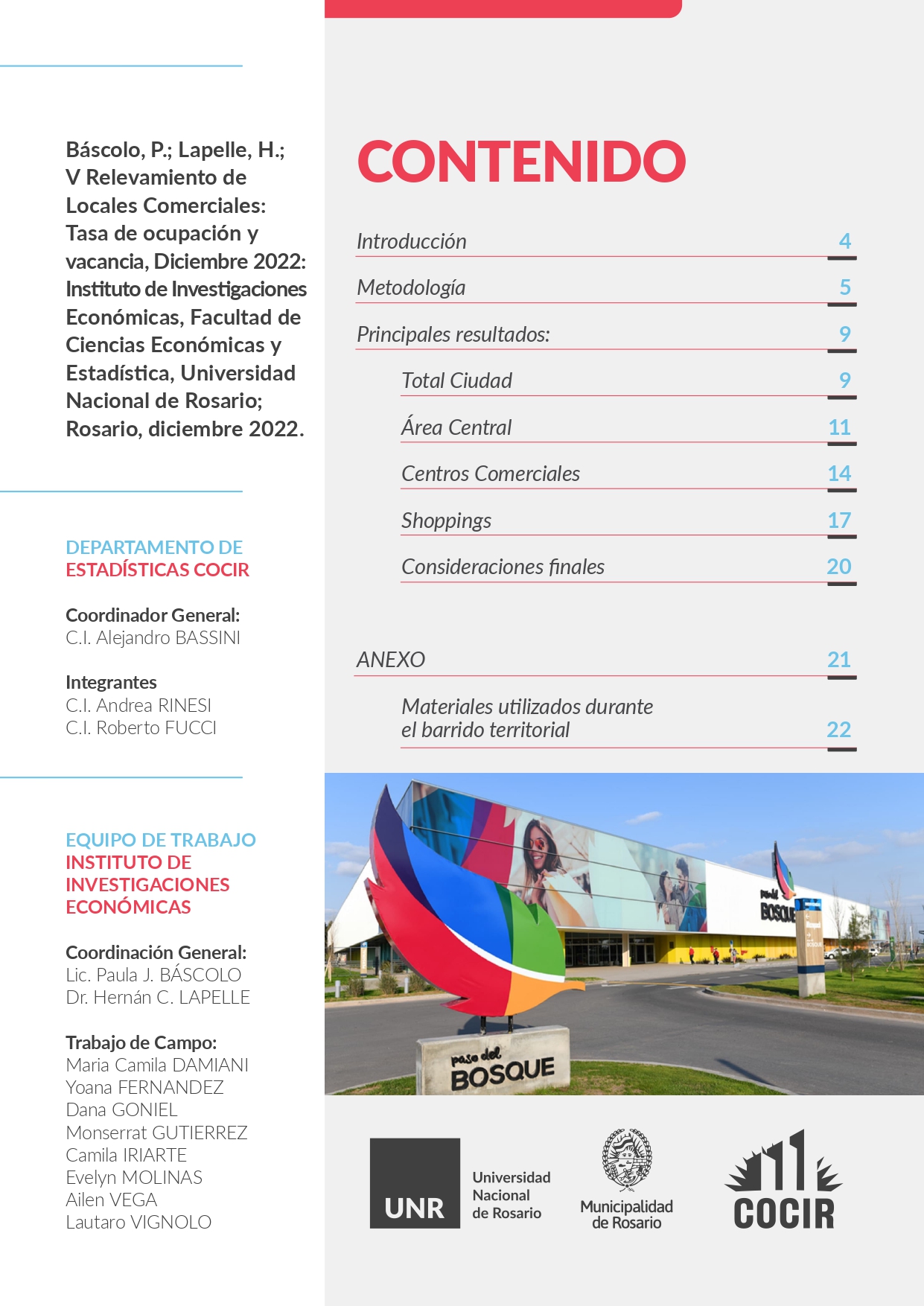 Báscolo, P.; Lapelle, H.; V Relevamiento de Locales Comerciales: Tasa de ocupación y vacancia, Diciembre 2022: Instituto de Investigaciones Económicas, Facultad de Ciencias Económicas y Estadística, Universidad Nacional de Rosario; Rosario, diciembre 2022.

DEPARTAMENTO DE ESTADÍSTICAS COCIR

Coordinador General:
C.I. Alejandro BASSINI

Integrantes
C.I. Andrea RINESI
C.I. Roberto FUCCI

EQUIPO DE TRABAJO INSTITUTO DE INVESTIGACIONES ECONÓMICAS

Coordinación General:
Lic. Paula J. BÁSCOLO
Dr. Hernán C. LAPELLE

Trabajo de Campo:
Maria Camila DAMIANI
Yoana FERNANDEZ
Dana GONIEL
Monserrat GUTIERREZ
Camila IRIARTE
Evelyn MOLINAS
Ailen VEGA
Lautaro VIGNOLO

CONTENIDO

Introducción 4
Metodología 5
Principales resultados: 9
Total Ciudad 9
Área Central 11
Centros Comerciales 14
Shoppings 17
Consideraciones finales 20

ANEXO 21
Materiales utilizados durante el barrido territorial 22

paso del BOSQUE
paso del BOSQUE

UNR
Universidad Nacional de Rosario
Municipalidad de Rosario
COCIR